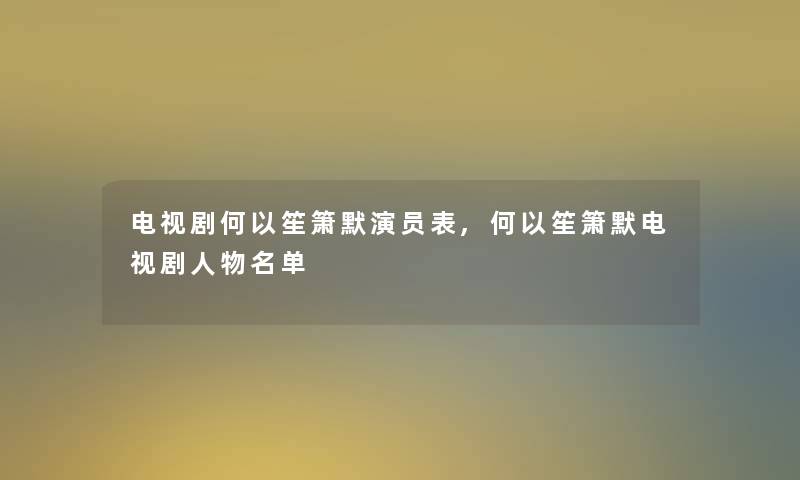 电视剧何以笙箫默演员表，何以笙箫默电视剧人物名单